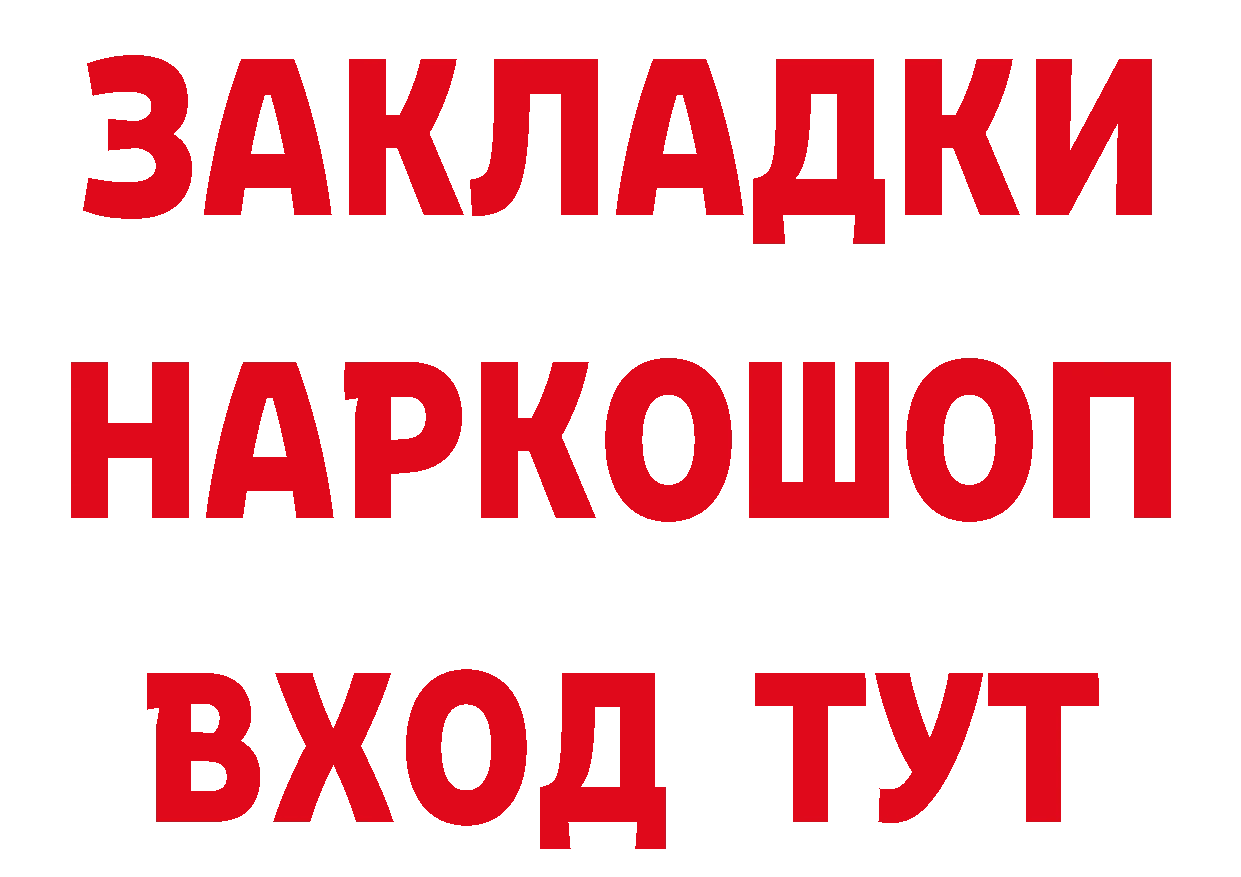 ЗАКЛАДКИ НАРКОШОП ВХОД ТУТ